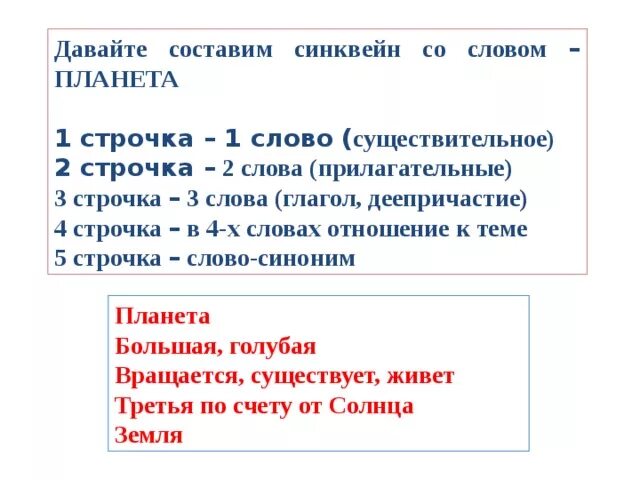 Давайте составим синквейн со словом – ПЛАНЕТА

1 строчка – 1 слово (существительное)
2 строчка – 2 слова (прилагательные)
3 строчка – 3 слова (глагол, деепричастие)
4 строчка – в 4-х словах отношение к теме
5 строчка – слово-синоним

Планета
Большая, голубая
Вращается, существует, живет
Третья по счету от Солнца
Земля